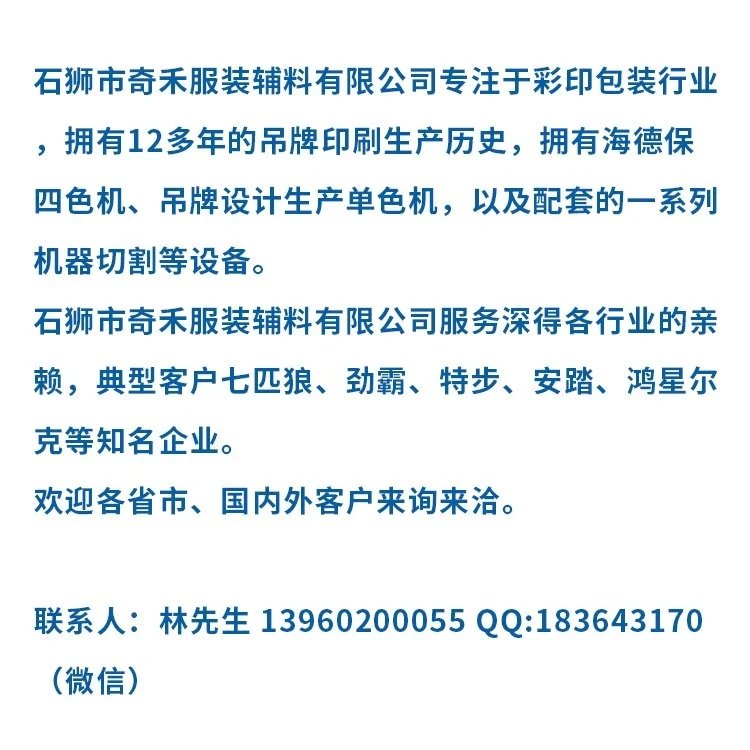 石狮市奇禾服装辅料有限公司专注于彩印包装行业，拥有12多年的吊牌印刷生产历史，拥有海德保四色机、吊牌设计生产单色机，以及配套的一系列机器切割等设备。
石狮市奇禾服装辅料有限公司服务深得各行业的亲赖，典型客户七匹狼、劲霸、特步、安踏、鸿星尔克等知名企业。
欢迎各省市、国内外客户来询来洽。

联系人：林先生 13960200055 QQ:183643170（微信）